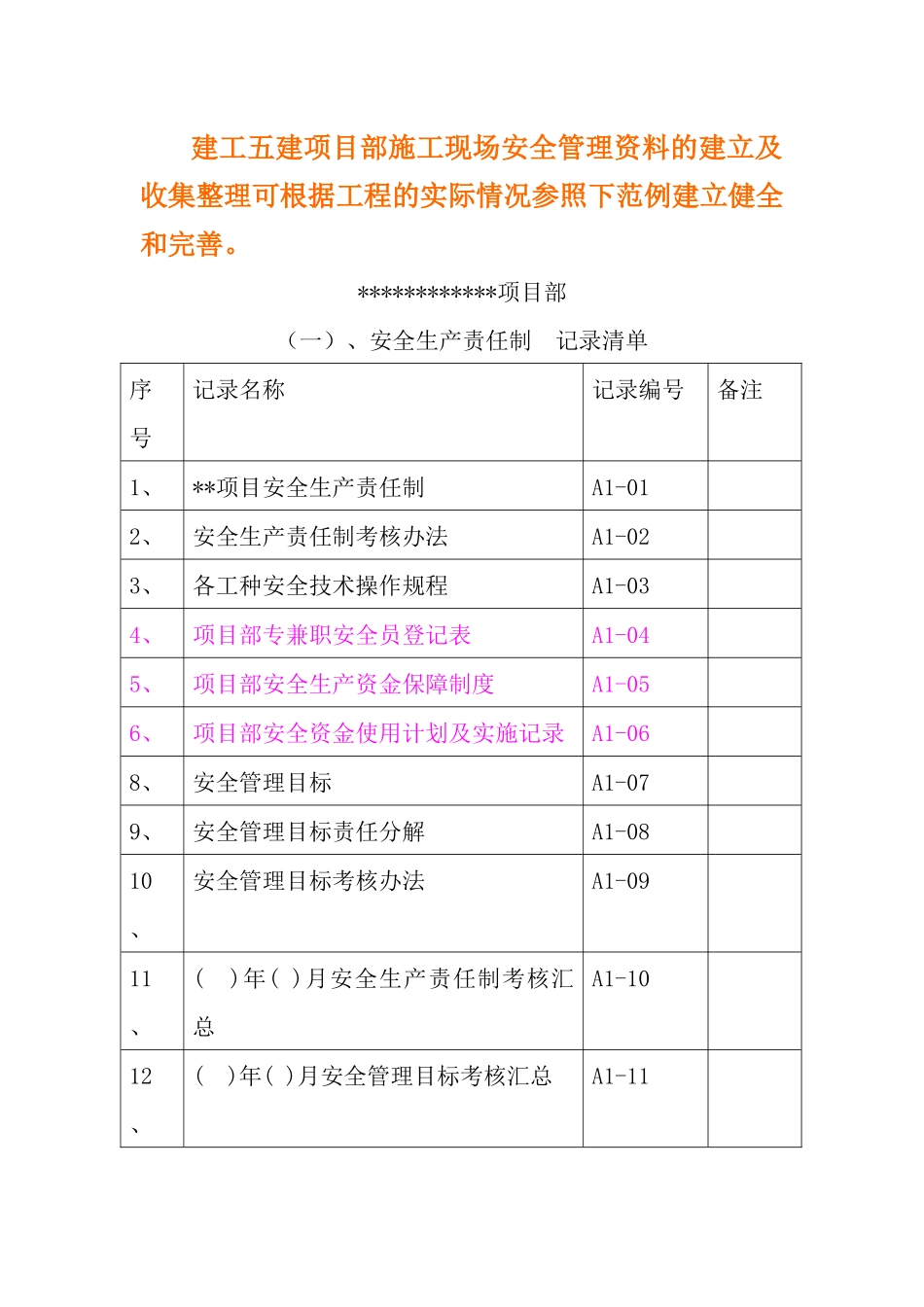 建工五建项目部施工现场安全管理资料的建立及收集整理可根据工程的实际情况参照下范例建立健全和完善。

************项目部

（一）、安全生产责任制　记录清单

| 序号 | 记录名称 | 记录编号 | 备注 |
|---|---|---|---|
| 1、 | **项目安全生产责任制 | A1-01 | |
| 2、 | 安全生产责任制考核办法 | A1-02 | |
| 3、 | 各工种安全技术操作规程 | A1-03 | |
| 4、 | 项目部专兼职安全员登记表 | A1-04 | |
| 5、 | 项目部安全生产资金保障制度 | A1-05 | |
| 6、 | 项目部安全资金使用计划及实施记录 | A1-06 | |
| 8、 | 安全管理目标 | A1-07 | |
| 9、 | 安全管理目标责任分解 | A1-08 | |
| 10、 | 安全管理目标考核办法 | A1-09 | |
| 11、 | （ ）年（ ）月安全生产责任制考核汇总 | A1-10 | |
| 12、 | （ ）年（ ）月安全管理目标考核汇总 | A1-11 | |